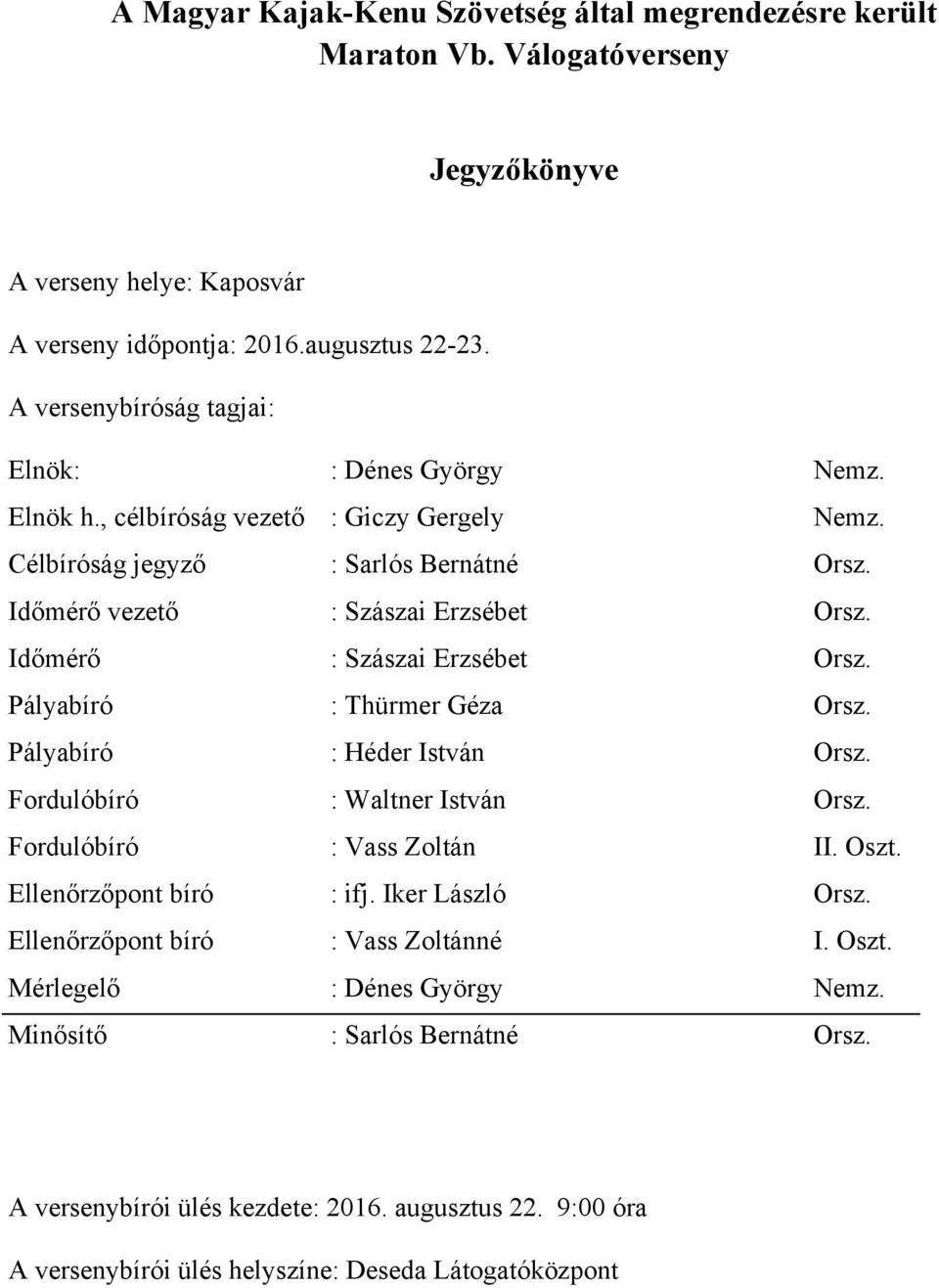 A Magyar Kajak-Kenu Szövetség által megrendezésre került Maraton Vb. Válogatóverseny

Jegyzőkönyve

A verseny helye: Kaposvár

A verseny időpontja: 2016.augusztus 22-23.

A versenybíróság tagjai:

| | | |
|---|---|---|
| Elnök: | : Dénes György | Nemz. |
| Elnök h., célbíróság vezető | : Giczy Gergely | Nemz. |
| Célbíróság jegyző | : Sarlós Bernátné | Orsz. |
| Időmérő vezető | : Szászai Erzsébet | Orsz. |
| Időmérő | : Szászai Erzsébet | Orsz. |
| Pályabíró | : Thürmer Géza | Orsz. |
| Pályabíró | : Héder István | Orsz. |
| Fordulóbíró | : Waltner István | Orsz. |
| Fordulóbíró | : Vass Zoltán | II. Oszt. |
| Ellenőrzőpont bíró | : ifj. Iker László | Orsz. |
| Ellenőrzőpont bíró | : Vass Zoltánné | I. Oszt. |
| Mérlegelő | : Dénes György | Nemz. |
| Minősítő | : Sarlós Bernátné | Orsz. |

A versenybírói ülés kezdete: 2016. augusztus 22. 9:00 óra

A versenybírói ülés helyszíne: Deseda Látogatóközpont